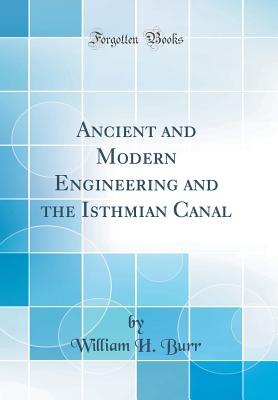 Forgotten Books

Ancient and Modern Engineering and the Isthmian Canal

by
William H. Burr